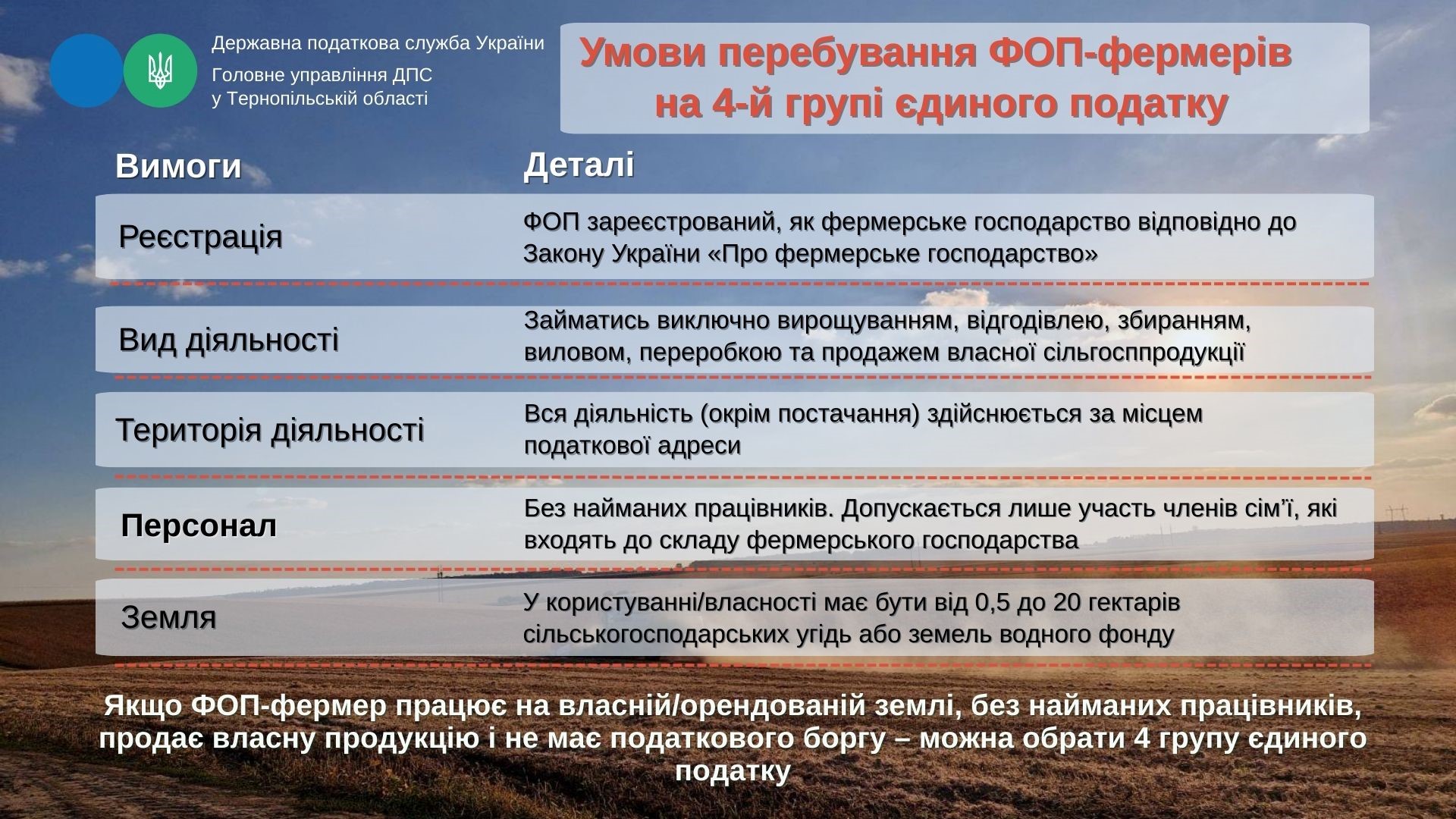 Державна податкова служба України
Головне управління ДПС
у Тернопільській області

Умови перебування ФОП-фермерів на 4-й групі єдиного податку

| Вимоги | Деталі |
|---|---|
| Реєстрація | ФОП зареєстрований, як фермерське господарство відповідно до Закону України «Про фермерське господарство» |
| Вид діяльності | Займатись виключно вирощуванням, відгодівлею, збиранням, виловом, переробкою та продажем власної сільгосппродукції |
| Територія діяльності | Вся діяльність (окрім постачання) здійснюється за місцем податкової адреси |
| Персонал | Без найманих працівників. Допускається лише участь членів сім'ї, які входять до складу фермерського господарства |
| Земля | У користуванні/власності має бути від 0,5 до 20 гектарів сільськогосподарських угідь або земель водного фонду |

Якщо ФОП-фермер працює на власній/орендованій землі, без найманих працівників, продає власну продукцію і не має податкового боргу – можна обрати 4 групу єдиного податку